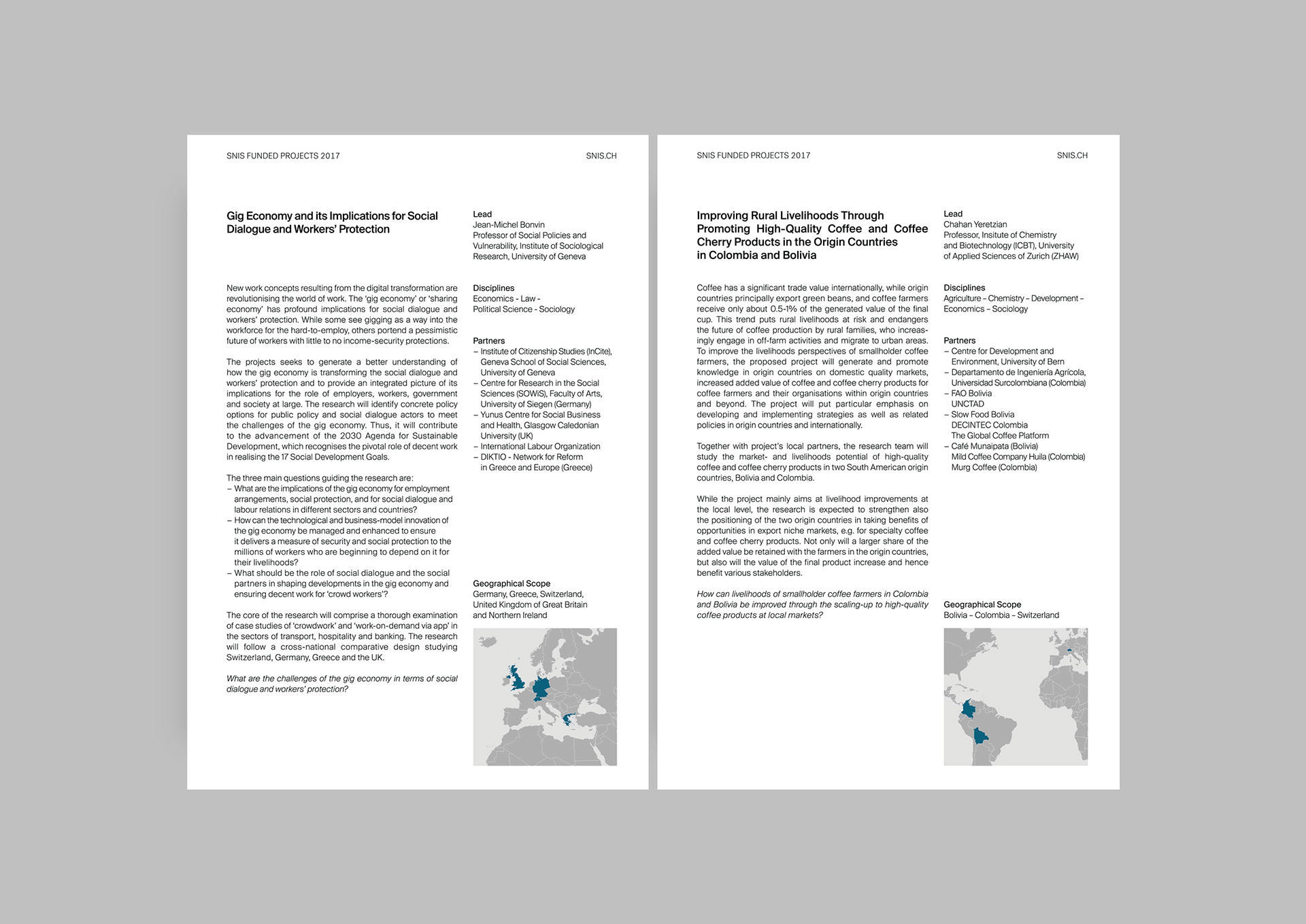 SNIS FUNDED PROJECTS 2017

SNIS.CH

Gig Economy and its Implications for Social Dialogue and Workers' Protection

New work concepts resulting from the digital transformation are revolutionising the world of work. The 'gig economy' or 'sharing economy' has profound implications for social dialogue and workers' protection. While some see gigging as a way into the workforce for the hard-to-employ, others portend a pessimistic future of workers with little to no income-security protections.

The projects seeks to generate a better understanding of how the gig economy is transforming the social dialogue and workers' protection and to provide an integrated picture of its implications for the role of employers, workers, government and society at large. The research will identify concrete policy options for public policy and social dialogue actors to meet the challenges of the gig economy. Thus, it will contribute to the advancement of the 2030 Agenda for Sustainable Development, which recognises the pivotal role of decent work in realising the 17 Social Development Goals.

The three main questions guiding the research are:
– What are the implications of the gig economy for employment arrangements, social protection, and for social dialogue and labour relations in different sectors and countries?
– How can the technological and business-model innovation of the gig economy be managed and enhanced to ensure it delivers a measure of security and social protection to the millions of workers who are beginning to depend on it for their livelihoods?
– What should be the role of social dialogue and the social partners in shaping developments in the gig economy and ensuring decent work for 'crowd workers'?

The core of the research will comprise a thorough examination of case studies of 'crowdwork' and 'work-on-demand via app' in the sectors of transport, hospitality and banking. The research will follow a cross-national comparative design studying Switzerland, Germany, Greece and the UK.

What are the challenges of the gig economy in terms of social dialogue and workers' protection?

Lead
Jean-Michel Bonvin
Professor of Social Policies and Vulnerability, Institute of Sociological Research, University of Geneva

Disciplines
Economics - Law - Political Science - Sociology

Partners
– Institute of Citizenship Studies (InCite), Geneva School of Social Sciences, University of Geneva
– Centre for Research in the Social Sciences (SOWiS), Faculty of Arts, University of Siegen (Germany)
– Yunus Centre for Social Business and Health, Glasgow Caledonian University (UK)
– International Labour Organization
– DIKTIO - Network for Reform in Greece and Europe (Greece)

Geographical Scope
Germany, Greece, Switzerland, United Kingdom of Great Britain and Northern Ireland

SNIS FUNDED PROJECTS 2017

SNIS.CH

Improving Rural Livelihoods Through Promoting High-Quality Coffee and Coffee Cherry Products in the Origin Countries in Colombia and Bolivia

Coffee has a significant trade value internationally, while origin countries principally export green beans, and coffee farmers receive only about 0.5-1% of the generated value of the final cup. This trend puts rural livelihoods at risk and endangers the future of coffee production by rural families, who increasingly engage in off-farm activities and migrate to urban areas. To improve the livelihoods perspectives of smallholder coffee farmers, the proposed project will generate and promote knowledge in origin countries on domestic quality markets, increased added value of coffee and coffee cherry products for coffee farmers and their organisations within origin countries and beyond. The project will put particular emphasis on developing and implementing strategies as well as related policies in origin countries and internationally.

Together with project's local partners, the research team will study the market- and livelihoods potential of high-quality coffee and coffee cherry products in two South American origin countries, Bolivia and Colombia.

While the project mainly aims at livelihood improvements at the local level, the research is expected to strengthen also the positioning of the two origin countries in taking benefits of opportunities in export niche markets, e.g. for specialty coffee and coffee cherry products. Not only will a larger share of the added value be retained with the farmers in the origin countries, but also will the value of the final product increase and hence benefit various stakeholders.

How can livelihoods of smallholder coffee farmers in Colombia and Bolivia be improved through the scaling-up to high-quality coffee products at local markets?

Lead
Chahan Yeretzian
Professor, Insitute of Chemistry and Biotechnology (ICBT), University of Applied Sciences of Zurich (ZHAW)

Disciplines
Agriculture – Chemistry – Development – Economics – Sociology

Partners
– Centre for Development and Environment, University of Bern
– Departamento de Ingeniería Agrícola, Universidad Surcolombiana (Colombia)
– FAO Bolivia
UNCTAD
– Slow Food Bolivia
DECINTEC Colombia
The Global Coffee Platform
– Café Munaipata (Bolivia)
Mild Coffee Company Huila (Colombia)
Murg Coffee (Colombia)

Geographical Scope
Bolivia – Colombia – Switzerland